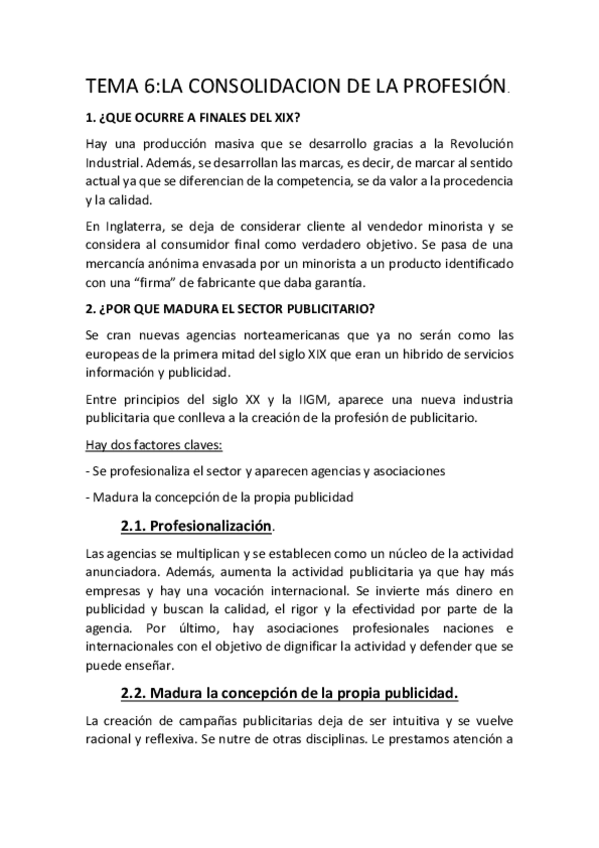 TEMA 6:LA CONSOLIDACION DE LA PROFESIÓN.

1. ¿QUE OCURRE A FINALES DEL XIX?

Hay una producción masiva que se desarrollo gracias a la Revolución Industrial. Además, se desarrollan las marcas, es decir, de marcar al sentido actual ya que se diferencian de la competencia, se da valor a la procedencia y la calidad.

En Inglaterra, se deja de considerar cliente al vendedor minorista y se considera al consumidor final como verdadero objetivo. Se pasa de una mercancía anónima envasada por un minorista a un producto identificado con una "firma" de fabricante que daba garantía.

2. ¿POR QUE MADURA EL SECTOR PUBLICITARIO?

Se cran nuevas agencias norteamericanas que ya no serán como las europeas de la primera mitad del siglo XIX que eran un hibrido de servicios información y publicidad.

Entre principios del siglo XX y la IIGM, aparece una nueva industria publicitaria que conlleva a la creación de la profesión de publicitario.

Hay dos factores claves:

- Se profesionaliza el sector y aparecen agencias y asociaciones

- Madura la concepción de la propia publicidad

2.1. Profesionalización.

Las agencias se multiplican y se establecen como un núcleo de la actividad anunciadora. Además, aumenta la actividad publicitaria ya que hay más empresas y hay una vocación internacional. Se invierte más dinero en publicidad y buscan la calidad, el rigor y la efectividad por parte de la agencia. Por último, hay asociaciones profesionales naciones e internacionales con el objetivo de dignificar la actividad y defender que se puede enseñar.

2.2. Madura la concepción de la propia publicidad.

La creación de campañas publicitarias deja de ser intuitiva y se vuelve racional y reflexiva. Se nutre de otras disciplinas. Le prestamos atención a